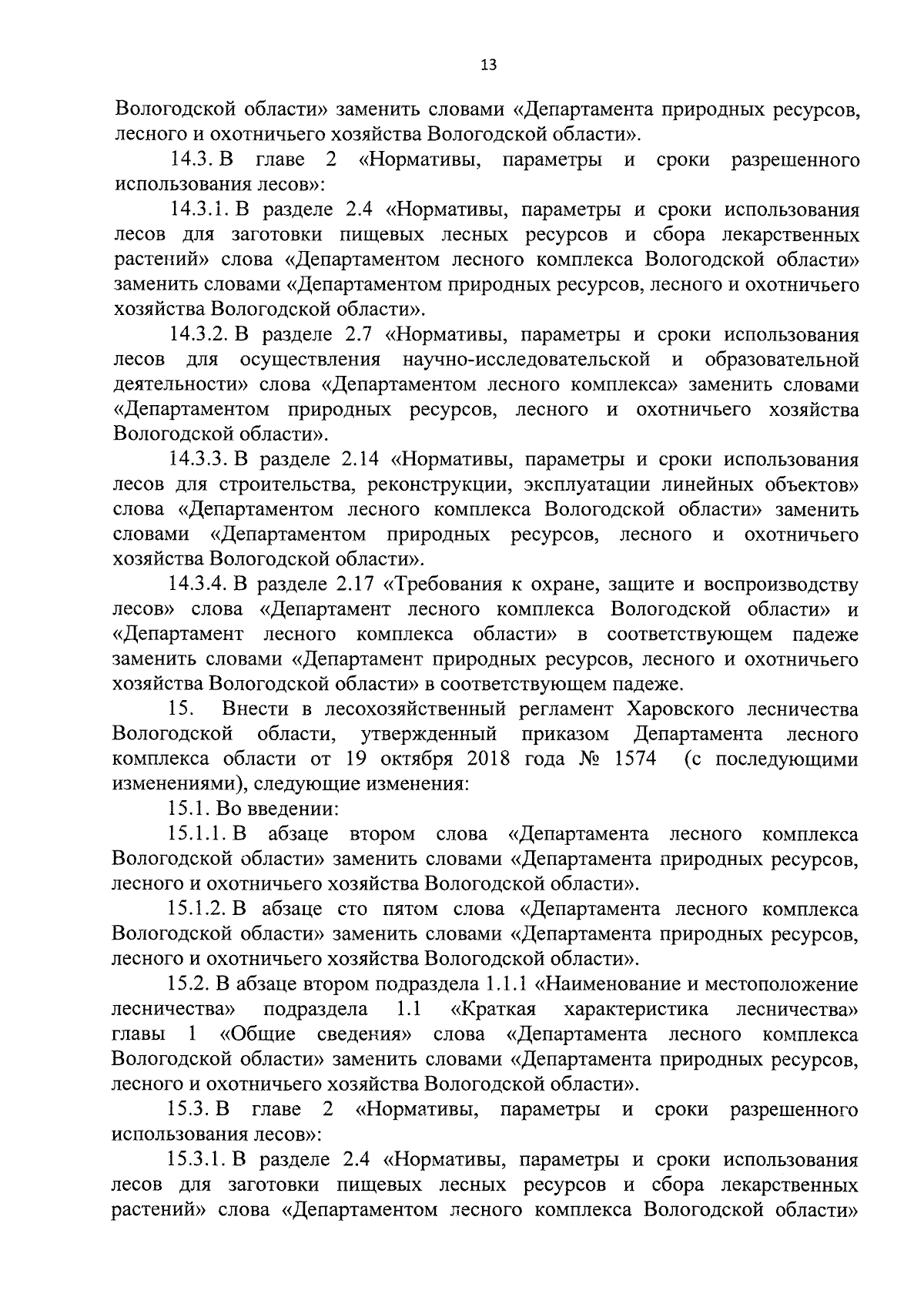 13

Вологодской области» заменить словами «Департамента природных ресурсов, лесного и охотничьего хозяйства Вологодской области».

14.3. В главе 2 «Нормативы, параметры и сроки разрешенного использования лесов»:

14.3.1. В разделе 2.4 «Нормативы, параметры и сроки использования лесов для заготовки пищевых лесных ресурсов и сбора лекарственных растений» слова «Департаментом лесного комплекса Вологодской области» заменить словами «Департаментом природных ресурсов, лесного и охотничьего хозяйства Вологодской области».

14.3.2. В разделе 2.7 «Нормативы, параметры и сроки использования лесов для осуществления научно-исследовательской и образовательной деятельности» слова «Департаментом лесного комплекса» заменить словами «Департаментом природных ресурсов, лесного и охотничьего хозяйства Вологодской области».

14.3.3. В разделе 2.14 «Нормативы, параметры и сроки использования лесов для строительства, реконструкции, эксплуатации линейных объектов» слова «Департаментом лесного комплекса Вологодской области» заменить словами «Департаментом природных ресурсов, лесного и охотничьего хозяйства Вологодской области».

14.3.4. В разделе 2.17 «Требования к охране, защите и воспроизводству лесов» слова «Департамент лесного комплекса Вологодской области» и «Департамент лесного комплекса области» в соответствующем падеже заменить словами «Департамент природных ресурсов, лесного и охотничьего хозяйства Вологодской области» в соответствующем падеже.

15. Внести в лесохозяйственный регламент Харовского лесничества Вологодской области, утвержденный приказом Департамента лесного комплекса области от 19 октября 2018 года № 1574 (с последующими изменениями), следующие изменения:

15.1. Во введении:

15.1.1. В абзаце втором слова «Департамента лесного комплекса Вологодской области» заменить словами «Департамента природных ресурсов, лесного и охотничьего хозяйства Вологодской области».

15.1.2. В абзаце сто пятом слова «Департамента лесного комплекса Вологодской области» заменить словами «Департамента природных ресурсов, лесного и охотничьего хозяйства Вологодской области».

15.2. В абзаце втором подраздела 1.1.1 «Наименование и местоположение лесничества» подраздела 1.1 «Краткая характеристика лесничества» главы 1 «Общие сведения» слова «Департамента лесного комплекса Вологодской области» заменить словами «Департамента природных ресурсов, лесного и охотничьего хозяйства Вологодской области».

15.3. В главе 2 «Нормативы, параметры и сроки разрешенного использования лесов»:

15.3.1. В разделе 2.4 «Нормативы, параметры и сроки использования лесов для заготовки пищевых лесных ресурсов и сбора лекарственных растений» слова «Департаментом лесного комплекса Вологодской области»